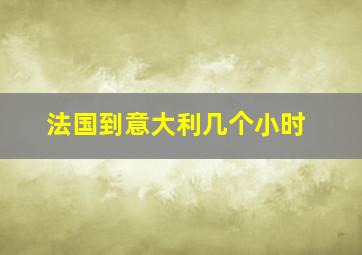 法国到意大利几个小时